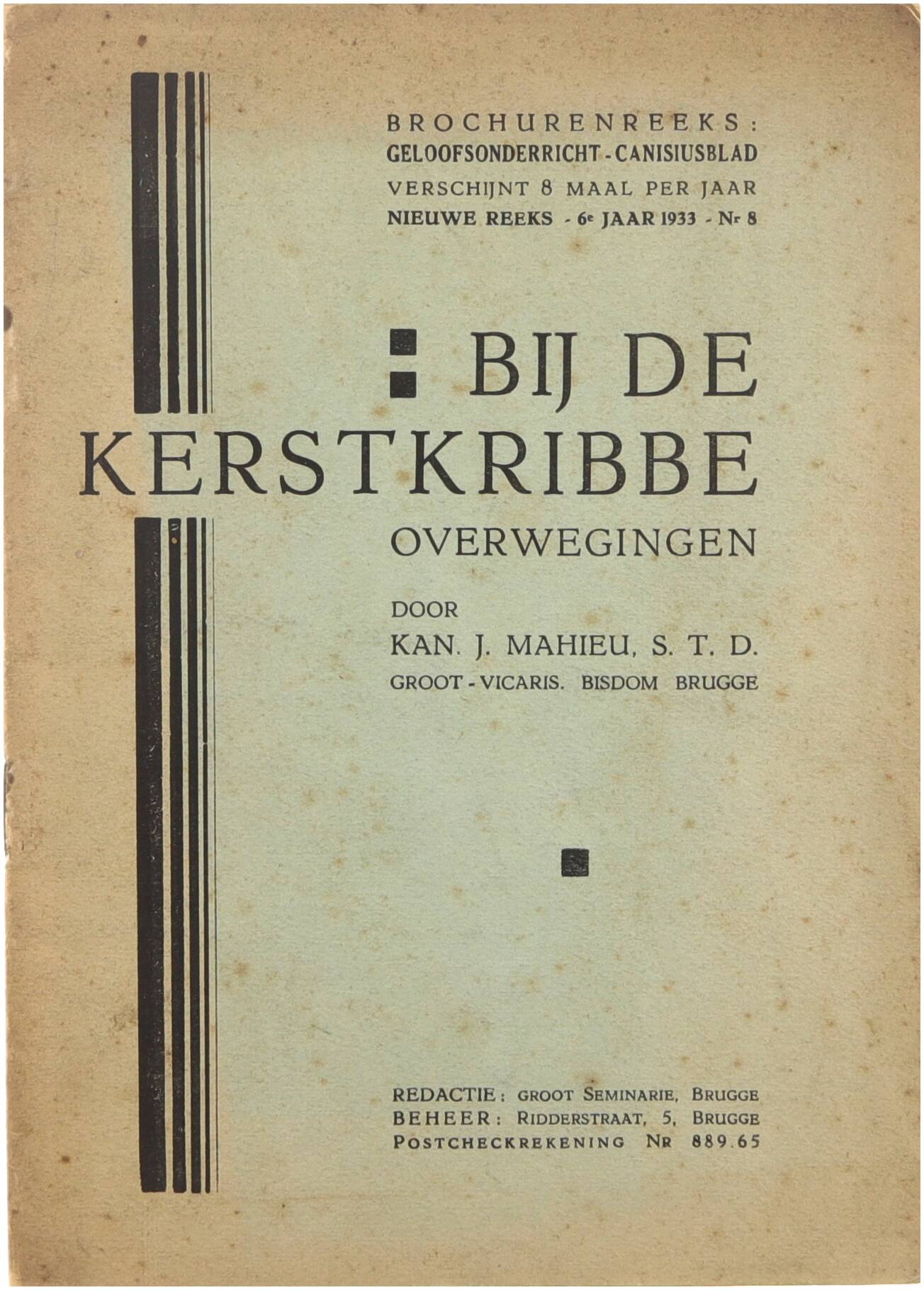 BROCHURENREEKS:
GELOOFSONDERRICHT - CANISIUSBLAD
VERSCHIJNT 8 MAAL PER JAAR
NIEUWE REEKS - 6e JAAR 1933 - Nr 8

BIJ DE KERSTKRIBBE
OVERWEGINGEN

DOOR
KAN. J. MAHIEU, S. T. D.
GROOT - VICARIS. BISDOM BRUGGE

REDACTIE: GROOT SEMINARIE, BRUGGE
BEHEER: RIDDERSTRAAT, 5, BRUGGE
POSTCHECKREKENING NR 889.65